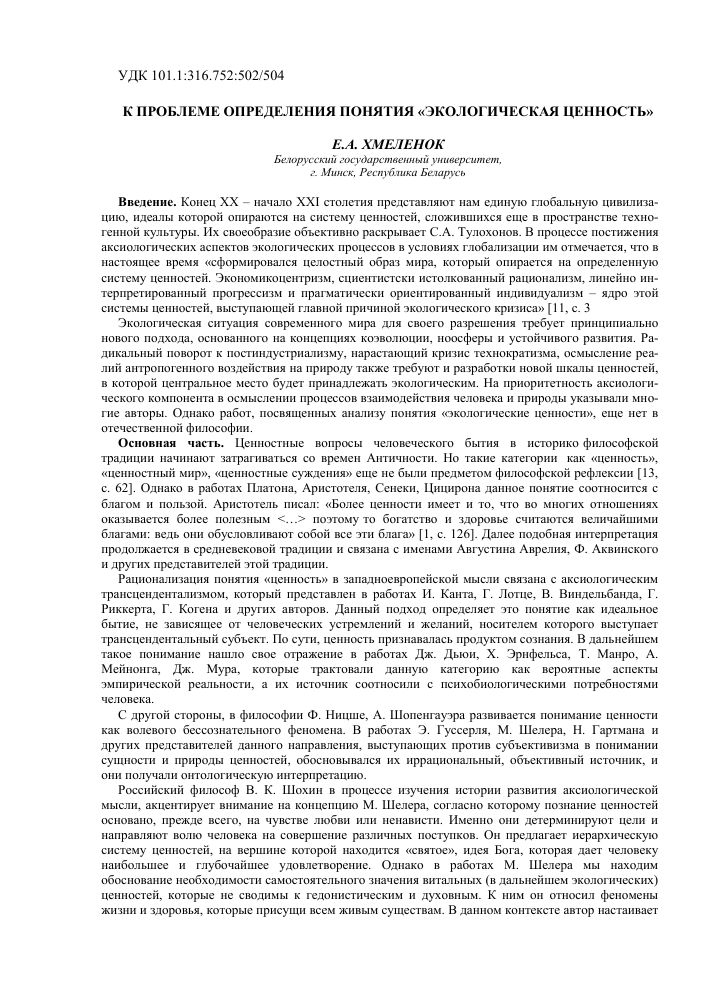 УДК 101.1:316.752:502/504

К ПРОБЛЕМЕ ОПРЕДЕЛЕНИЯ ПОНЯТИЯ «ЭКОЛОГИЧЕСКАЯ ЦЕННОСТЬ»

Е.А. ХМЕЛЕНОК
Белорусский государственный университет,
г. Минск, Республика Беларусь

**Введение.** Конец XX – начало XXI столетия представляют нам единую глобальную цивилизацию, идеалы которой опираются на систему ценностей, сложившихся еще в пространстве техногенной культуры. Их своеобразие объективно раскрывает С.А. Тулохонов. В процессе постижения аксиологических аспектов экологических процессов в условиях глобализации им отмечается, что в настоящее время «сформировался целостный образ мира, который опирается на определенную систему ценностей. Экономикоцентризм, сциентистски истолкованный рационализм, линейно интерпретированный прогрессизм и прагматически ориентированный индивидуализм – ядро этой системы ценностей, выступающей главной причиной экологического кризиса» [11, с. 3

Экологическая ситуация современного мира для своего разрешения требует принципиально нового подхода, основанного на концепциях коэволюции, ноосферы и устойчивого развития. Радикальный поворот к постиндустриализму, нарастающий кризис технократизма, осмысление реалий антропогенного воздействия на природу также требуют и разработки новой шкалы ценностей, в которой центральное место будет принадлежать экологическим. На приоритетность аксиологического компонента в осмыслении процессов взаимодействия человека и природы указывали многие авторы. Однако работ, посвященных анализу понятия «экологические ценности», еще нет в отечественной философии.

**Основная часть.** Ценностные вопросы человеческого бытия в историко философской традиции начинают затрагиваться со времен Античности. Но такие категории как «ценность», «ценностный мир», «ценностные суждения» еще не были предметом философской рефлексии [13, с. 62]. Однако в работах Платона, Аристотеля, Сенеки, Цицирона данное понятие соотносится с благом и пользой. Аристотель писал: «Более ценности имеет и то, что во многих отношениях оказывается более полезным <…> поэтому то богатство и здоровье считаются величайшими благами: ведь они обусловливают собой все эти блага» [1, с. 126]. Далее подобная интерпретация продолжается в средневековой традиции и связана с именами Августина Аврелия, Ф. Аквинского и других представителей этой традиции.

Рационализация понятия «ценность» в западноевропейской мысли связана с аксиологическим трансцендентализмом, который представлен в работах И. Канта, Г. Лотце, В. Виндельбанда, Г. Риккерта, Г. Когена и других авторов. Данный подход определяет это понятие как идеальное бытие, не зависящее от человеческих устремлений и желаний, носителем которого выступает трансцендентальный субъект. По сути, ценность признавалась продуктом сознания. В дальнейшем такое понимание нашло свое отражение в работах Дж. Дьюи, Х. Эрнфельса, Т. Манро, А. Мейнонга, Дж. Мура, которые трактовали данную категорию как вероятные аспекты эмпирической реальности, а их источник соотносили с психобиологическими потребностями человека.

С другой стороны, в философии Ф. Ницше, А. Шопенгауэра развивается понимание ценности как волевого бессознательного феномена. В работах Э. Гуссерля, М. Шелера, Н. Гартмана и других представителей данного направления, выступающих против субъективизма в понимании сущности и природы ценностей, обосновывался их иррациональный, объективный источник, и они получали онтологическую интерпретацию.

Российский философ В. К. Шохин в процессе изучения истории развития аксиологической мысли, акцентирует внимание на концепцию М. Шелера, согласно которому познание ценностей основано, прежде всего, на чувстве любви или ненависти. Именно они детерминируют цели и направляют волю человека на совершение различных поступков. Он предлагает иерархическую систему ценностей, на вершине которой находится «святое», идея Бога, которая дает человеку наибольшее и глубочайшее удовлетворение. Однако в работах М. Шелера мы находим обоснование необходимости самостоятельного значения витальных (в дальнейшем экологических) ценностей, которые не сводимы к гедонистическим и духовным. К ним он относил феномены жизни и здоровья, которые присущи всем живым существам. В данном контексте автор настаивает